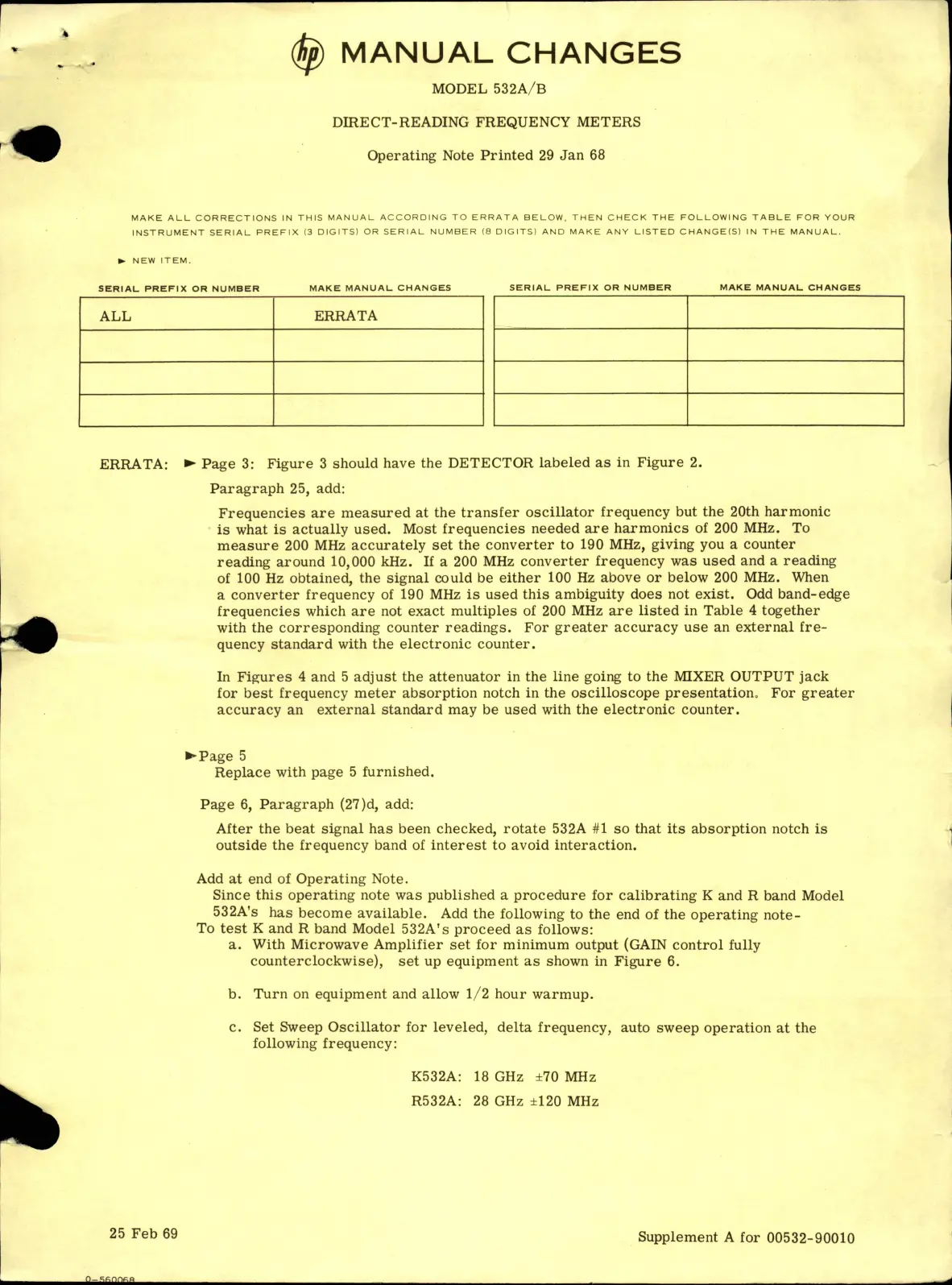 hp MANUAL CHANGES

MODEL 532A/B

DIRECT-READING FREQUENCY METERS

Operating Note Printed 29 Jan 68

MAKE ALL CORRECTIONS IN THIS MANUAL ACCORDING TO ERRATA BELOW, THEN CHECK THE FOLLOWING TABLE FOR YOUR INSTRUMENT SERIAL PREFIX (3 DIGITS) OR SERIAL NUMBER (8 DIGITS) AND MAKE ANY LISTED CHANGE(S) IN THE MANUAL.

► NEW ITEM.

| SERIAL PREFIX OR NUMBER | MAKE MANUAL CHANGES |
|---|---|
| ALL | ERRATA |
| | |
| | |
| | |

| SERIAL PREFIX OR NUMBER | MAKE MANUAL CHANGES |
|---|---|
| | |
| | |
| | |
| | |

ERRATA: ► Page 3: Figure 3 should have the DETECTOR labeled as in Figure 2.

Paragraph 25, add:

Frequencies are measured at the transfer oscillator frequency but the 20th harmonic is what is actually used. Most frequencies needed are harmonics of 200 MHz. To measure 200 MHz accurately set the converter to 190 MHz, giving you a counter reading around 10,000 kHz. If a 200 MHz converter frequency was used and a reading of 100 Hz obtained, the signal could be either 100 Hz above or below 200 MHz. When a converter frequency of 190 MHz is used this ambiguity does not exist. Odd band-edge frequencies which are not exact multiples of 200 MHz are listed in Table 4 together with the corresponding counter readings. For greater accuracy use an external frequency standard with the electronic counter.

In Figures 4 and 5 adjust the attenuator in the line going to the MIXER OUTPUT jack for best frequency meter absorption notch in the oscilloscope presentation. For greater accuracy an external standard may be used with the electronic counter.

►Page 5
Replace with page 5 furnished.

Page 6, Paragraph (27)d, add:

After the beat signal has been checked, rotate 532A #1 so that its absorption notch is outside the frequency band of interest to avoid interaction.

Add at end of Operating Note.
Since this operating note was published a procedure for calibrating K and R band Model 532A's has become available. Add the following to the end of the operating note-
To test K and R band Model 532A's proceed as follows:
a. With Microwave Amplifier set for minimum output (GAIN control fully counterclockwise), set up equipment as shown in Figure 6.

b. Turn on equipment and allow 1/2 hour warmup.

c. Set Sweep Oscillator for leveled, delta frequency, auto sweep operation at the following frequency:

K532A: 18 GHz ±70 MHz
R532A: 28 GHz ±120 MHz

25 Feb 69

Supplement A for 00532-90010

0-560068